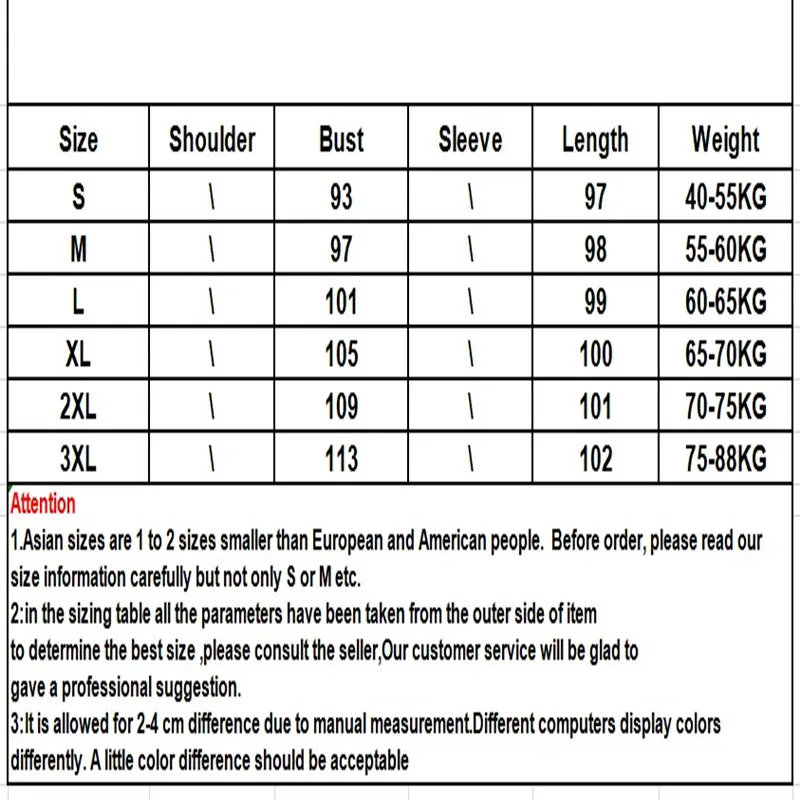 | Size | Shoulder | Bust | Sleeve | Length | Weight |
|---|---|---|---|---|---|
| S | \ | 93 | \ | 97 | 40-55KG |
| M | \ | 97 | \ | 98 | 55-60KG |
| L | \ | 101 | \ | 99 | 60-65KG |
| XL | \ | 105 | \ | 100 | 65-70KG |
| 2XL | \ | 109 | \ | 101 | 70-75KG |
| 3XL | \ | 113 | \ | 102 | 75-88KG |

Attention
1.Asian sizes are 1 to 2 sizes smaller than European and American people. Before order, please read our size information carefully but not only S or M etc.
2:in the sizing table all the parameters have been taken from the outer side of item
to determine the best size ,please consult the seller,Our customer service will be glad to
gave a professional suggestion.
3:It is allowed for 2-4 cm difference due to manual measurement.Different computers display colors differently. A little color difference should be acceptable